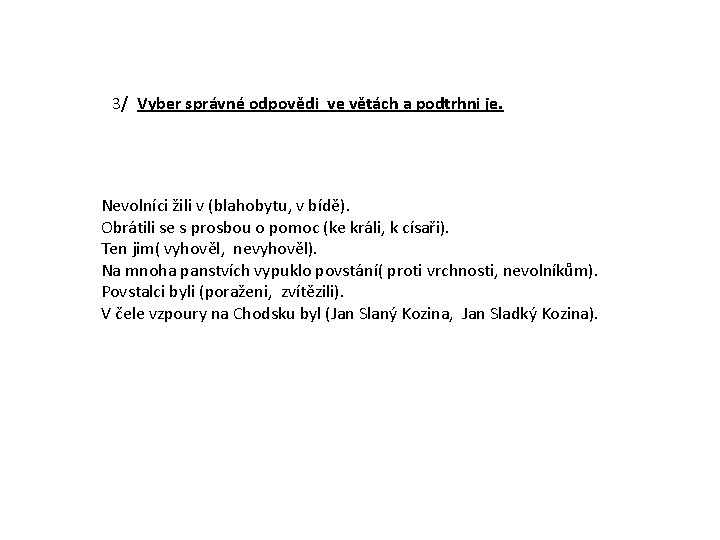 3/ Vyber správné odpovědi ve větách a podtrhni je.

Nevolníci žili v (blahobytu, v bídě).
Obrátili se s prosbou o pomoc (ke králi, k císaři).
Ten jim( vyhověl, nevyhověl).
Na mnoha panstvích vypuklo povstání( proti vrchnosti, nevolníkům).
Povstalci byli (poraženi, zvítězili).
V čele vzpoury na Chodsku byl (Jan Slaný Kozina, Jan Sladký Kozina).